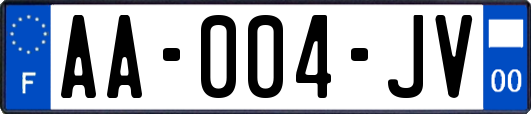 F

AA-004-JV

00